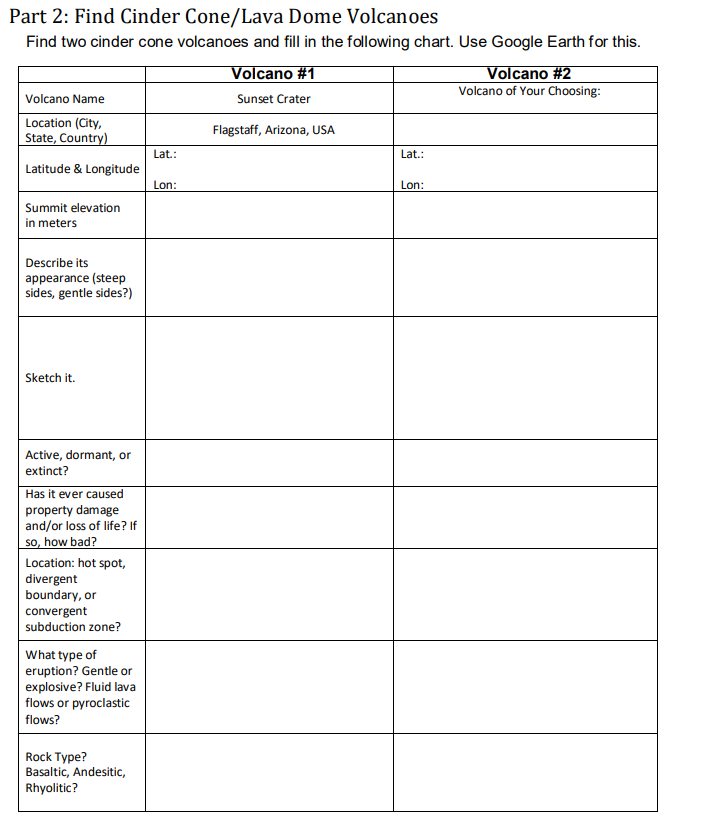 Part 2: Find Cinder Cone/Lava Dome Volcanoes

Find two cinder cone volcanoes and fill in the following chart. Use Google Earth for this.

| | Volcano #1 | Volcano #2 |
|---|---|---|
| Volcano Name | Sunset Crater | Volcano of Your Choosing: |
| Location (City, State, Country) | Flagstaff, Arizona, USA | |
| Latitude & Longitude | Lat.: Lon: | Lat.: Lon: |
| Summit elevation in meters | | |
| Describe its appearance (steep sides, gentle sides?) | | |
| Sketch it. | | |
| Active, dormant, or extinct? | | |
| Has it ever caused property damage and/or loss of life? If so, how bad? | | |
| Location: hot spot, divergent boundary, or convergent subduction zone? | | |
| What type of eruption? Gentle or explosive? Fluid lava flows or pyroclastic flows? | | |
| Rock Type? Basaltic, Andesitic, Rhyolitic? | | |